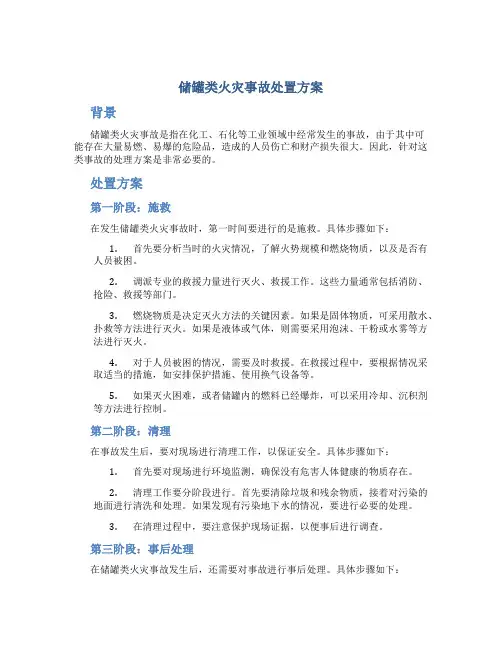 储罐类火灾事故处置方案

背景

储罐类火灾事故是指在化工、石化等工业领域中经常发生的事故，由于其中可能存在大量易燃、易爆的危险品，造成的人员伤亡和财产损失很大。因此，针对这类事故的处理方案是非常必要的。

处置方案

第一阶段：施救

在发生储罐类火灾事故时，第一时间要进行的是施救。具体步骤如下：

1. 首先要分析当时的火灾情况，了解火势规模和燃烧物质，以及是否有人员被困。

2. 调派专业的救援力量进行灭火、救援工作。这些力量通常包括消防、抢险、救援等部门。

3. 燃烧物质是决定灭火方法的关键因素。如果是固体物质，可采用散水、扑救等方法进行灭火。如果是液体或气体，则需要采用泡沫、干粉或水雾等方法进行灭火。

4. 对于人员被困的情况，需要及时救援。在救援过程中，要根据情况采取适当的措施，如安排保护措施、使用换气设备等。

5. 如果灭火困难，或者储罐内的燃料已经爆炸，可以采用冷却、沉积剂等方法进行控制。

第二阶段：清理

在事故发生后，要对现场进行清理工作，以保证安全。具体步骤如下：

1. 首先要对现场进行环境监测，确保没有危害人体健康的物质存在。

2. 清理工作要分阶段进行。首先要清除垃圾和残余物质，接着对污染的地面进行清洗和处理。如果发现有污染地下水的情况，要进行必要的处理。

3. 在清理过程中，要注意保护现场证据，以便事后进行调查。

第三阶段：事后处理

在储罐类火灾事故发生后，还需要对事故进行事后处理。具体步骤如下：